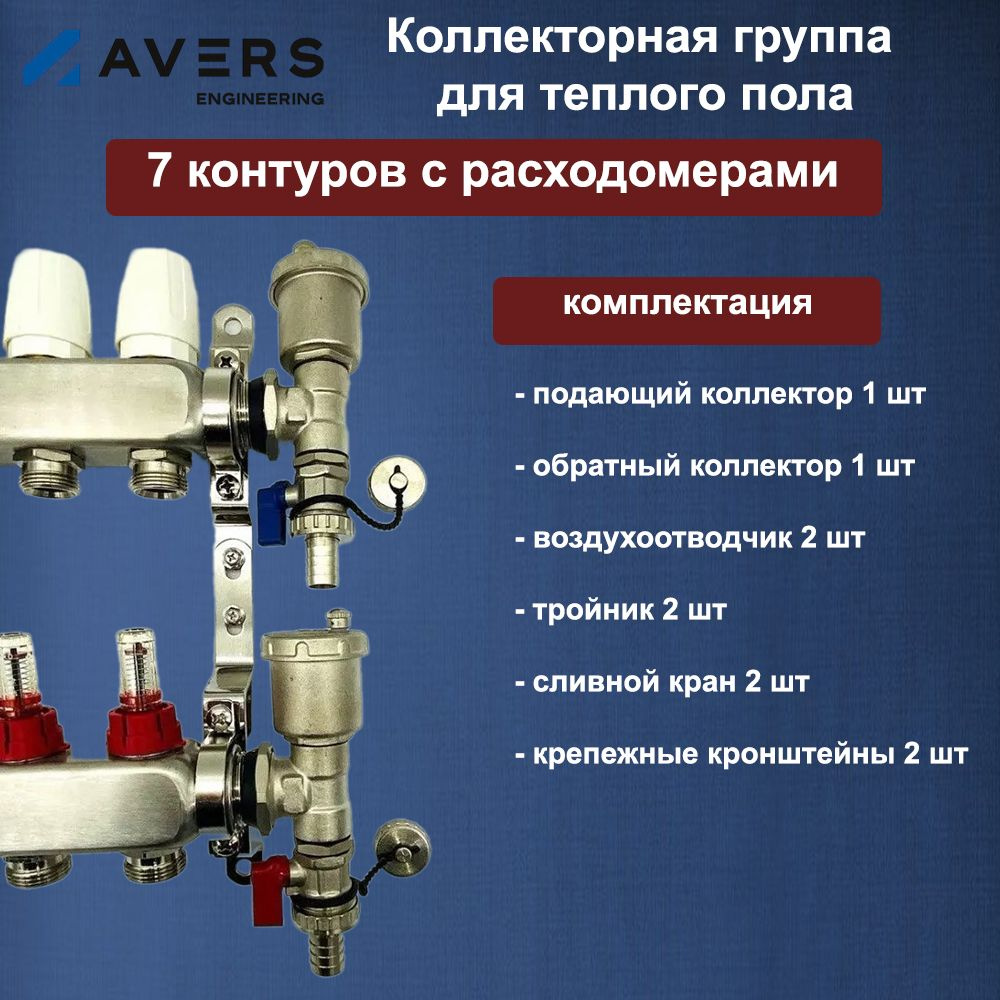 AVERS
ENGINEERING

Коллекторная группа
для теплого пола

7 контуров с расходомерами

комплектация

- подающий коллектор 1 шт

- обратный коллектор 1 шт

- воздухоотводчик 2 шт

- тройник 2 шт

- сливной кран 2 шт

- крепежные кронштейны 2 шт